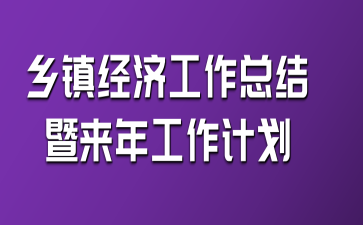 乡镇经济工作总结
暨来年工作计划